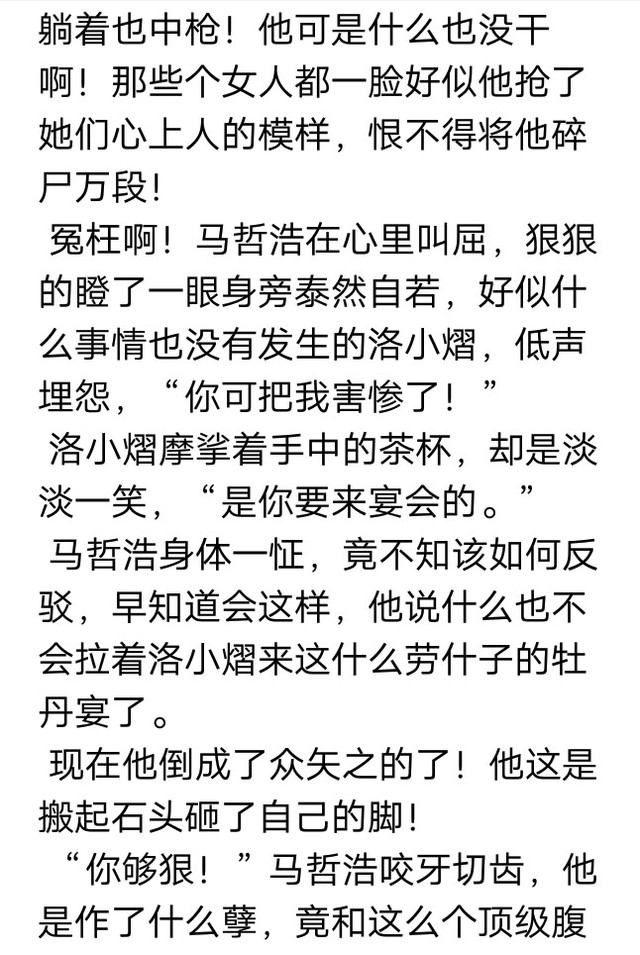 躺着也中枪！他可是什么也没干啊！那些个女人都一脸好似他抢了她们心上人的模样，恨不得将他碎尸万段！

冤枉啊！马哲浩在心里叫屈，狠狠的瞪了一眼身旁泰然自若，好似什么事情也没有发生的洛小熠，低声埋怨，“你可把我害惨了！”

洛小熠摩挲着手中的茶杯，却是淡淡一笑，“是你要来宴会的。”

马哲浩身体一怔，竟不知该如何反驳，早知道会这样，他说什么也不会拉着洛小熠来这什么劳什子的牡丹宴了。

现在他倒成了众矢之的了！他这是搬起石头砸了自己的脚！

“你够狠！”马哲浩咬牙切齿，他是作了什么孽，竟和这么个顶级腹